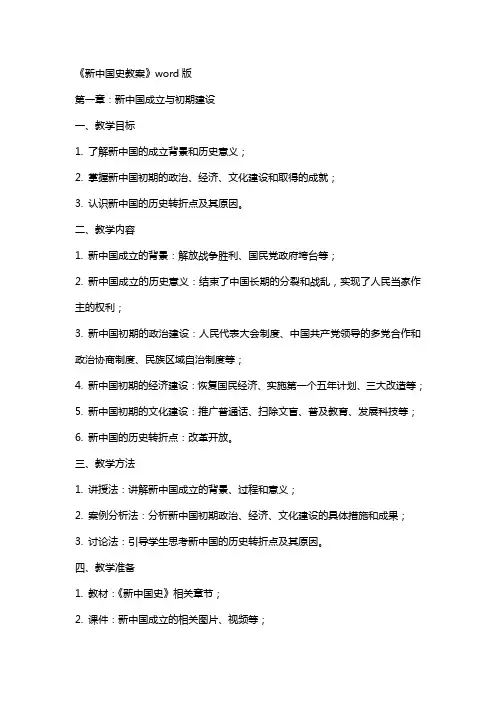 《新中国史教案》word 版

第一章：新中国成立与初期建设

一、教学目标

1. 了解新中国的成立背景和历史意义；

2. 掌握新中国初期的政治、经济、文化建设和取得的成就；

3. 认识新中国的历史转折点及其原因。

二、教学内容

1. 新中国成立的背景：解放战争胜利、国民党政府垮台等；

2. 新中国成立的历史意义：结束了中国长期的分裂和战乱，实现了人民当家作主的权利；

3. 新中国初期的政治建设：人民代表大会制度、中国共产党领导的多党合作和政治协商制度、民族区域自治制度等；

4. 新中国初期的经济建设：恢复国民经济、实施第一个五年计划、三大改造等；

5. 新中国初期的文化建设：推广普通话、扫除文盲、普及教育、发展科技等；

6. 新中国的历史转折点：改革开放。

三、教学方法

1. 讲授法：讲解新中国成立的背景、过程和意义；

2. 案例分析法：分析新中国初期政治、经济、文化建设的具体措施和成果；

3. 讨论法：引导学生思考新中国的历史转折点及其原因。

四、教学准备

1. 教材：《新中国史》相关章节；

2. 课件：新中国成立的相关图片、视频等；